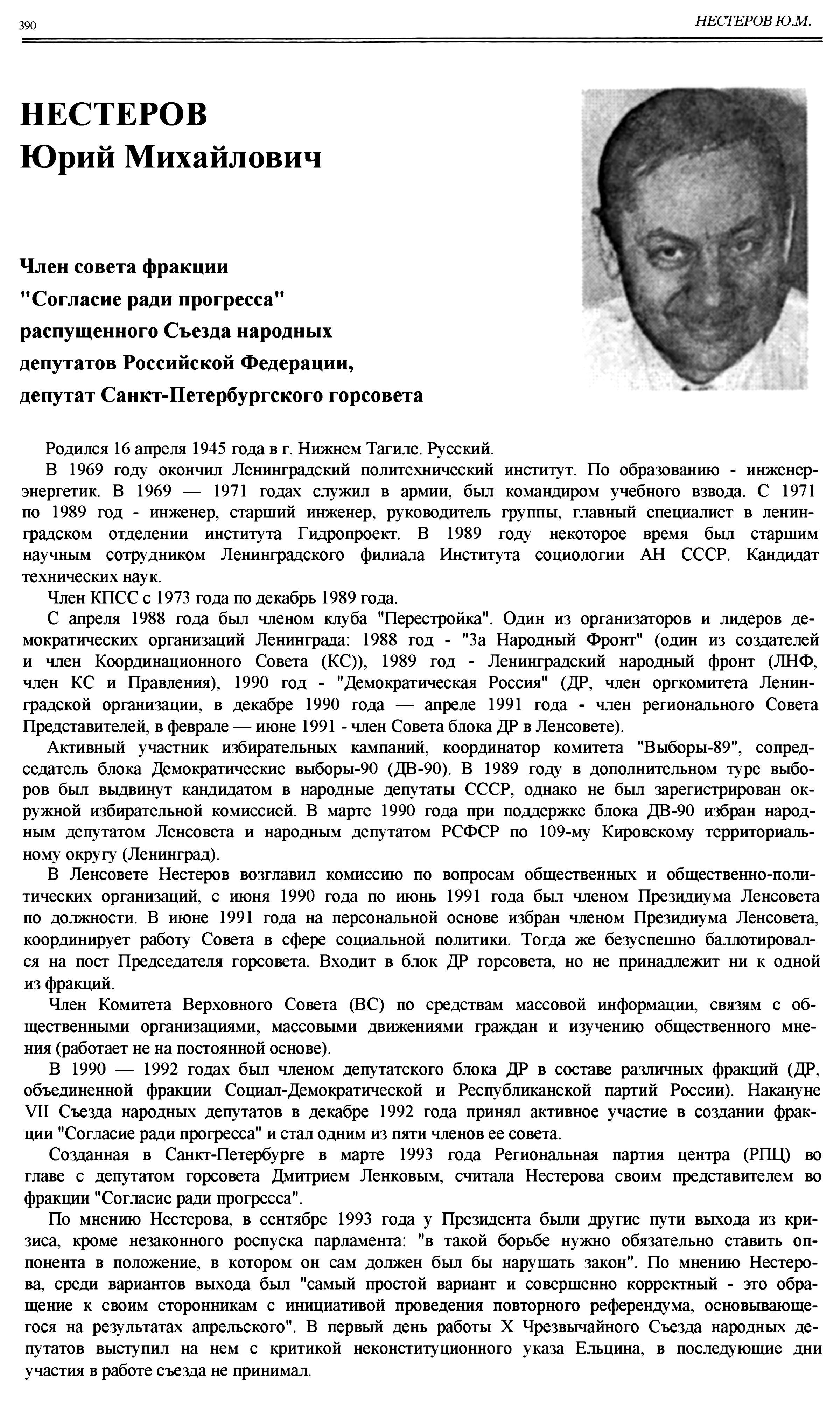 390

НЕСТЕРОВ Ю.М.

НЕСТЕРОВ
Юрий Михайлович

Член совета фракции "Согласие ради прогресса" распущенного Съезда народных депутатов Российской Федерации, депутат Санкт-Петербургского горсовета

Родился 16 апреля 1945 года в г. Нижнем Тагиле. Русский.

В 1969 году окончил Ленинградский политехнический институт. По образованию - инженер-энергетик. В 1969 — 1971 годах служил в армии, был командиром учебного взвода. С 1971 по 1989 год - инженер, старший инженер, руководитель группы, главный специалист в ленинградском отделении института Гидропроект. В 1989 году некоторое время был старшим научным сотрудником Ленинградского филиала Института социологии АН СССР. Кандидат технических наук.

Член КПСС с 1973 года по декабрь 1989 года.

С апреля 1988 года был членом клуба "Перестройка". Один из организаторов и лидеров демократических организаций Ленинграда: 1988 год - "За Народный Фронт" (один из создателей и член Координационного Совета (КС)), 1989 год - Ленинградский народный фронт (ЛНФ, член КС и Правления), 1990 год - "Демократическая Россия" (ДР, член оргкомитета Ленинградской организации, в декабре 1990 года — апреле 1991 года - член регионального Совета Представителей, в феврале — июне 1991 - член Совета блока ДР в Ленсовете).

Активный участник избирательных кампаний, координатор комитета "Выборы-89", сопредседатель блока Демократические выборы-90 (ДВ-90). В 1989 году в дополнительном туре выборов был выдвинут кандидатом в народные депутаты СССР, однако не был зарегистрирован окружной избирательной комиссией. В марте 1990 года при поддержке блока ДВ-90 избран народным депутатом Ленсовета и народным депутатом РСФСР по 109-му Кировскому территориальному округу (Ленинград).

В Ленсовете Нестеров возглавил комиссию по вопросам общественных и общественно-политических организаций, с июня 1990 года по июнь 1991 года был членом Президиума Ленсовета по должности. В июне 1991 года на персональной основе избран членом Президиума Ленсовета, координирует работу Совета в сфере социальной политики. Тогда же безуспешно баллотировался на пост Председателя горсовета. Входит в блок ДР горсовета, но не принадлежит ни к одной из фракций.

Член Комитета Верховного Совета (ВС) по средствам массовой информации, связям с общественными организациями, массовыми движениями граждан и изучению общественного мнения (работает не на постоянной основе).

В 1990 — 1992 годах был членом депутатского блока ДР в составе различных фракций (ДР, объединенной фракции Социал-Демократической и Республиканской партий России). Накануне VII Съезда народных депутатов в декабре 1992 года принял активное участие в создании фракции "Согласие ради прогресса" и стал одним из пяти членов ее совета.

Созданная в Санкт-Петербурге в марте 1993 года Региональная партия центра (РПЦ) во главе с депутатом горсовета Дмитрием Ленковым, считала Нестерова своим представителем во фракции "Согласие ради прогресса".

По мнению Нестерова, в сентябре 1993 года у Президента были другие пути выхода из кризиса, кроме незаконного роспуска парламента: "в такой борьбе нужно обязательно ставить оппонента в положение, в котором он сам должен был бы нарушать закон". По мнению Нестерова, среди вариантов выхода был "самый простой вариант и совершенно корректный - это обращение к своим сторонникам с инициативой проведения повторного референдума, основывающегося на результатах апрельского". В первый день работы X Чрезвычайного Съезда народных депутатов выступил на нем с критикой неконституционного указа Ельцина, в последующие дни участия в работе съезда не принимал.